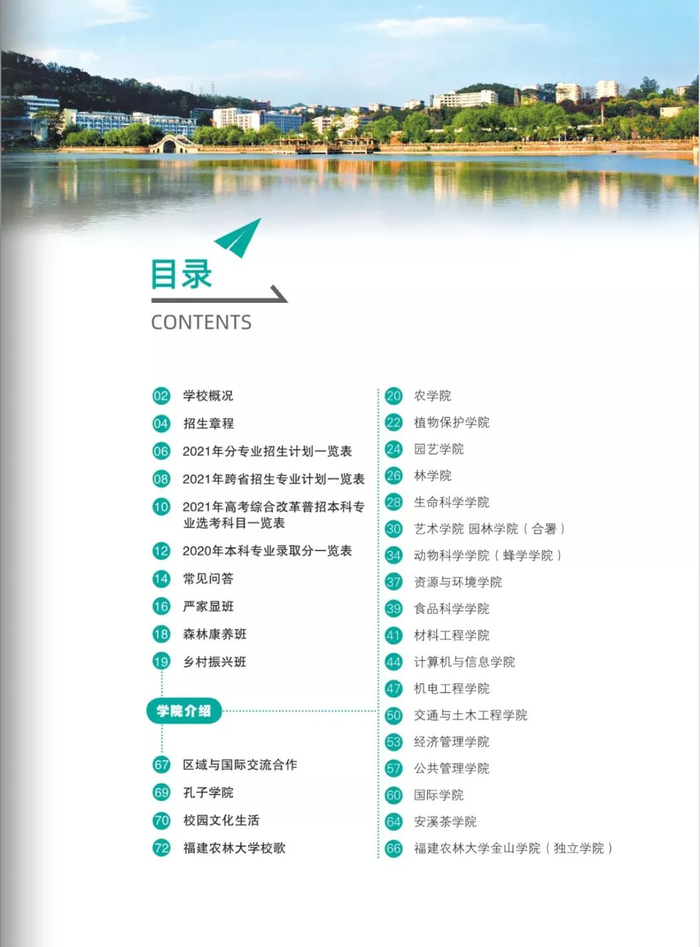 目录
CONTENTS

02 学校概况
04 招生章程
06 2021年分专业招生计划一览表
08 2021年跨省招生专业计划一览表
10 2021年高考综合改革普招本科专业选考科目一览表
12 2020年本科专业录取分一览表
14 常见问答
16 严家显班
18 森林康养班
19 乡村振兴班

学院介绍

67 区域与国际交流合作
69 孔子学院
70 校园文化生活
72 福建农林大学校歌

20 农学院
22 植物保护学院
24 园艺学院
26 林学院
28 生命科学学院
30 艺术学院 园林学院（合署）
34 动物科学学院（蜂学学院）
37 资源与环境学院
39 食品科学学院
41 材料工程学院
44 计算机与信息学院
47 机电工程学院
50 交通与土木工程学院
53 经济管理学院
57 公共管理学院
60 国际学院
64 安溪茶学院
66 福建农林大学金山学院（独立学院）